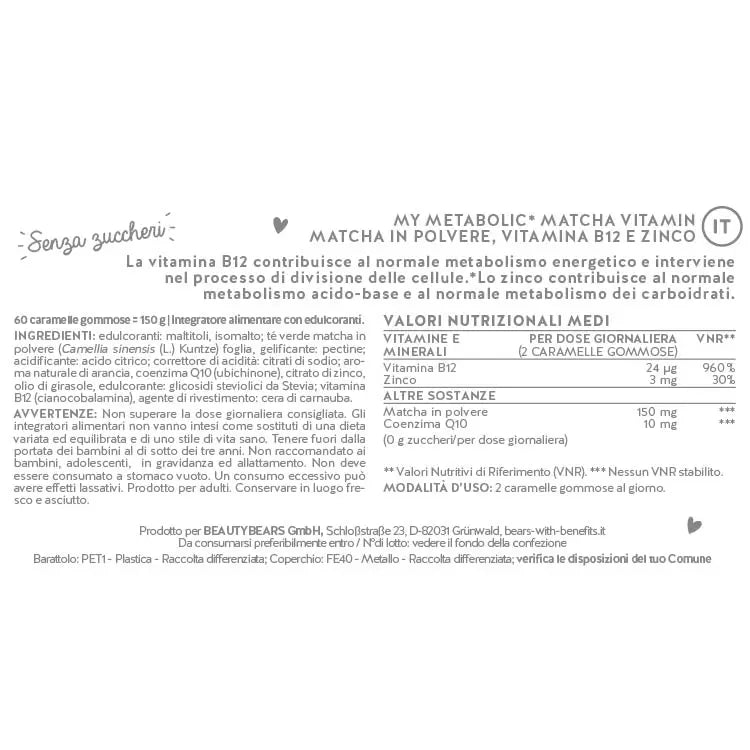 Senza zuccheri

MY METABOLIC* MATCHA VITAMIN
MATCHA IN POLVERE, VITAMINA B12 E ZINCO

IT

La vitamina B12 contribuisce al normale metabolismo energetico e interviene nel processo di divisione delle cellule.*Lo zinco contribuisce al normale metabolismo acido-base e al normale metabolismo dei carboidrati.

60 caramelle gommose = 150 g | Integratore alimentare con edulcoranti.

INGREDIENTI: edulcoranti: maltitoli, isomalto; tè verde matcha in polvere (Camellia sinensis (L.) Kuntze) foglia, gelificante: pectine; acidificante: acido citrico; correttore di acidità: citrati di sodio; aroma naturale di arancia, coenzima Q10 (ubichinone), citrato di zinco, olio di girasole, edulcorante: glicosidi steviolici da Stevia; vitamina B12 (cianocobalamina), agente di rivestimento: cera di carnauba.

AVVERTENZE: Non superare la dose giornaliera consigliata. Gli integratori alimentari non vanno intesi come sostituti di una dieta variata ed equilibrata e di uno stile di vita sano. Tenere fuori dalla portata dei bambini al di sotto dei tre anni. Non raccomandato ai bambini, adolescenti, in gravidanza ed allattamento. Non deve essere consumato a stomaco vuoto. Un consumo eccessivo può avere effetti lassativi. Prodotto per adulti. Conservare in luogo fresco e asciutto.

VALORI NUTRIZIONALI MEDI

| VITAMINE E MINERALI | PER DOSE GIORNALIERA (2 CARAMELLE GOMMOSE) | VNR** |
|---|---|---|
| Vitamina B12 | 24 µg | 960% |
| Zinco | 3 mg | 30% |
| ALTRE SOSTANZE | | |
| Matcha in polvere | 150 mg | *** |
| Coenzima Q10 | 10 mg | *** |

(0 g zuccheri/per dose giornaliera)

** Valori Nutritivi di Riferimento (VNR). *** Nessun VNR stabilito.
MODALITÀ D'USO: 2 caramelle gommose al giorno.

Prodotto per BEAUTYBEARS GmbH, Schloßstraße 23, D-82031 Grünwald, bears-with-benefits.it
Da consumarsi preferibilmente entro / N°di lotto: vedere il fondo della confezione
Barattolo: PET1 - Plastica - Raccolta differenziata; Coperchio: FE40 - Metallo - Raccolta differenziata; verifica le disposizioni del tuo Comune